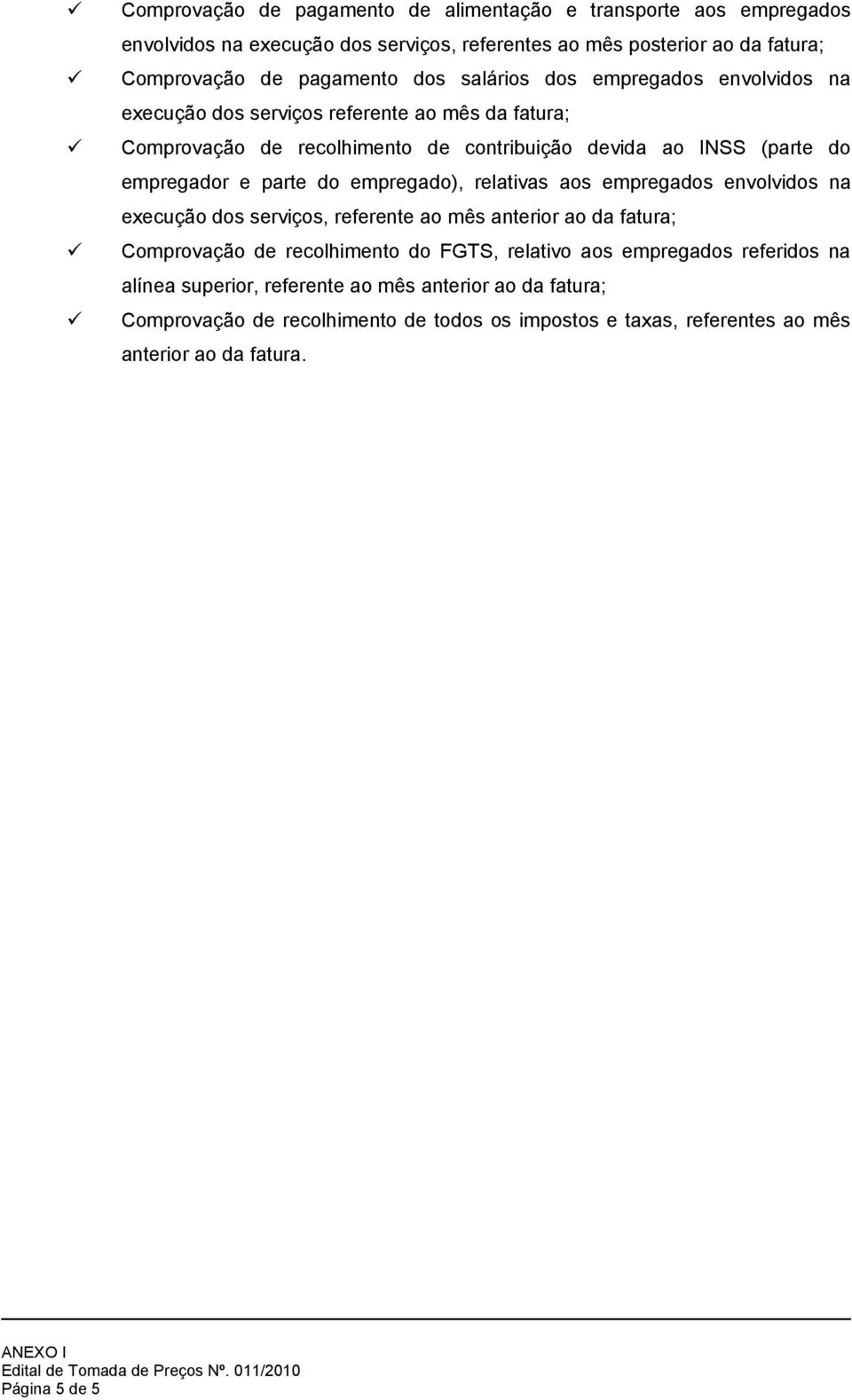 ✓ Comprovação de pagamento de alimentação e transporte aos empregados envolvidos na execução dos serviços, referentes ao mês posterior ao da fatura;

✓ Comprovação de pagamento dos salários dos empregados envolvidos na execução dos serviços referente ao mês da fatura;

✓ Comprovação de recolhimento de contribuição devida ao INSS (parte do empregador e parte do empregado), relativas aos empregados envolvidos na execução dos serviços, referente ao mês anterior ao da fatura;

✓ Comprovação de recolhimento do FGTS, relativo aos empregados referidos na alínea superior, referente ao mês anterior ao da fatura;

✓ Comprovação de recolhimento de todos os impostos e taxas, referentes ao mês anterior ao da fatura.

ANEXO I
Edital de Tomada de Preços Nº. 011/2010
Página 5 de 5